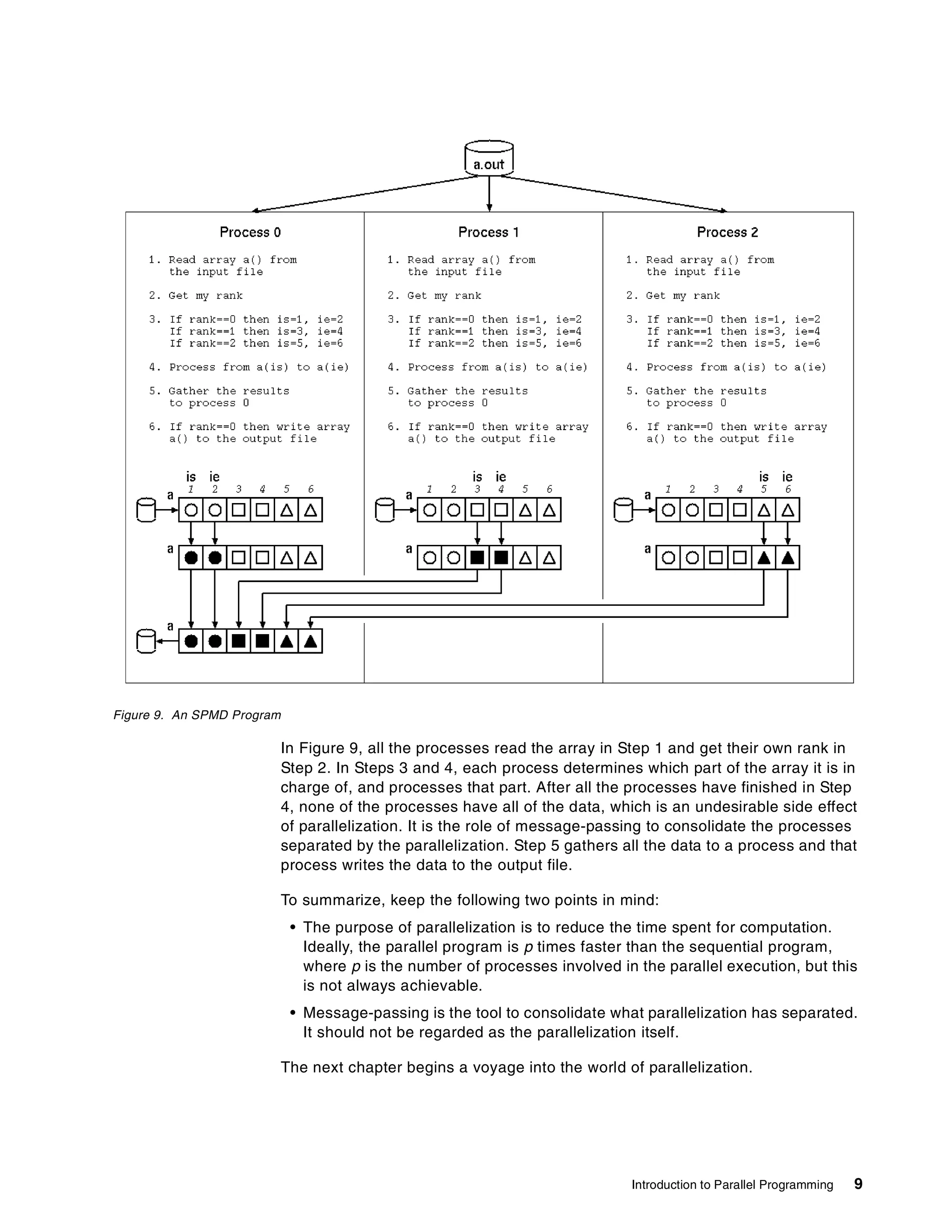 a.out

Process 0

1. Read array a() from the input file

2. Get my rank

3. If rank==0 then is=1, ie=2
If rank==1 then is=3, ie=4
If rank==2 then is=5, ie=6

4. Process from a(is) to a(ie)

5. Gather the results to process 0

6. If rank==0 then write array a() to the output file

is ie
a 1 2 3 4 5 6
a
a

Process 1

1. Read array a() from the input file

2. Get my rank

3. If rank==0 then is=1, ie=2
If rank==1 then is=3, ie=4
If rank==2 then is=5, ie=6

4. Process from a(is) to a(ie)

5. Gather the results to process 0

6. If rank==0 then write array a() to the output file

is ie
a 1 2 3 4 5 6
a

Process 2

1. Read array a() from the input file

2. Get my rank

3. If rank==0 then is=1, ie=2
If rank==1 then is=3, ie=4
If rank==2 then is=5, ie=6

4. Process from a(is) to a(ie)

5. Gather the results to process 0

6. If rank==0 then write array a() to the output file

is ie
a 1 2 3 4 5 6
a

Figure 9. An SPMD Program

In Figure 9, all the processes read the array in Step 1 and get their own rank in Step 2. In Steps 3 and 4, each process determines which part of the array it is in charge of, and processes that part. After all the processes have finished in Step 4, none of the processes have all of the data, which is an undesirable side effect of parallelization. It is the role of message-passing to consolidate the processes separated by the parallelization. Step 5 gathers all the data to a process and that process writes the data to the output file.

To summarize, keep the following two points in mind:

• The purpose of parallelization is to reduce the time spent for computation. Ideally, the parallel program is p times faster than the sequential program, where p is the number of processes involved in the parallel execution, but this is not always achievable.

• Message-passing is the tool to consolidate what parallelization has separated. It should not be regarded as the parallelization itself.

The next chapter begins a voyage into the world of parallelization.

Introduction to Parallel Programming 9